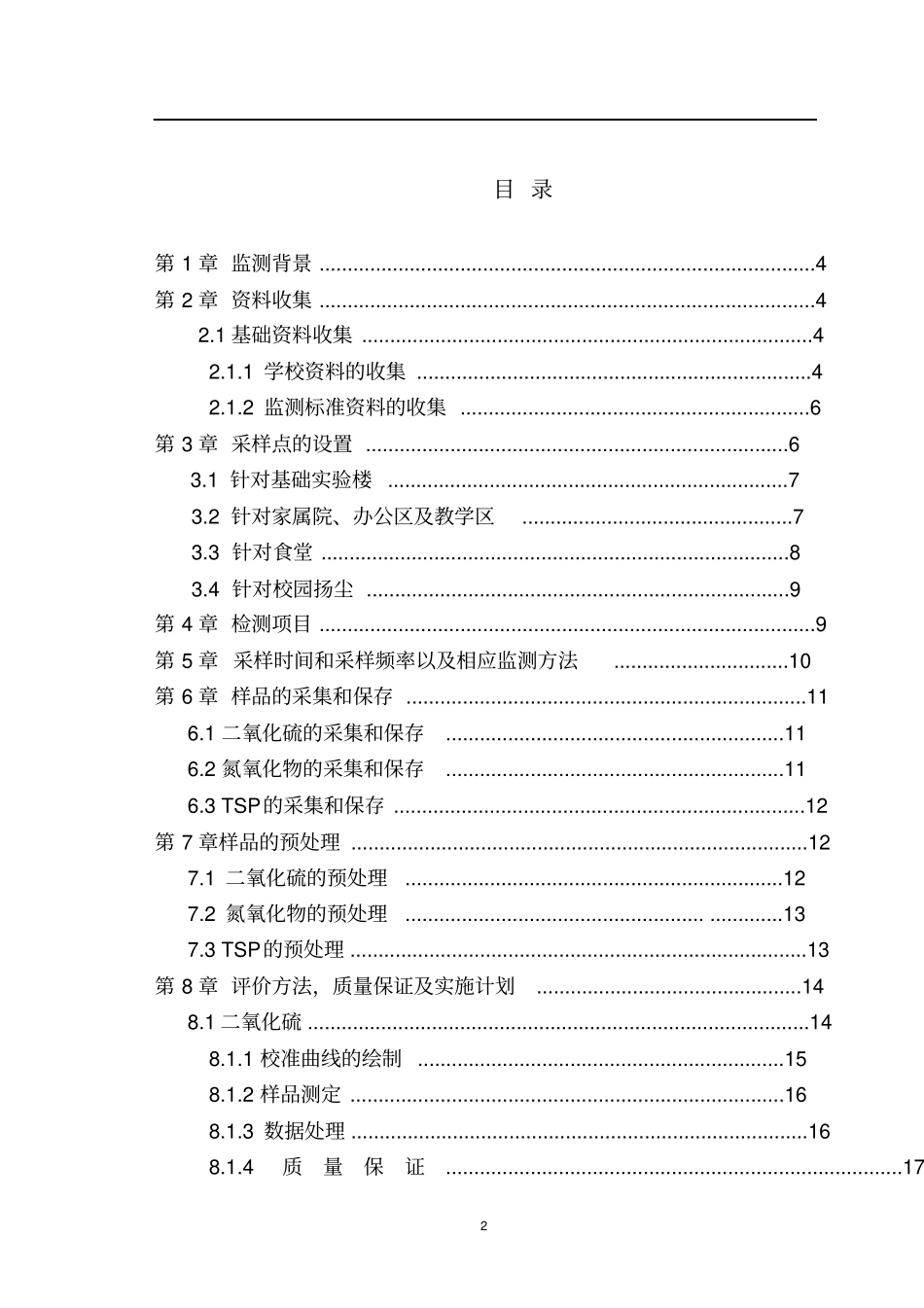 目 录

第1章 监测背景 4

第2章 资料收集 4

2.1基础资料收集 4

2.1.1 学校资料的收集 4

2.1.2 监测标准资料的收集 6

第3章 采样点的设置 6

3.1 针对基础实验楼 7

3.2 针对家属院、办公区及教学区 7

3.3 针对食堂 8

3.4 针对校园扬尘 9

第4章 检测项目 9

第5章 采样时间和采样频率以及相应监测方法 10

第6章 样品的采集和保存 11

6.1二氧化硫的采集和保存 11

6.2氮氧化物的采集和保存 11

6.3 TSP的采集和保存 12

第7章样品的预处理 12

7.1 二氧化硫的预处理 12

7.2 氮氧化物的预处理 13

7.3 TSP的预处理 13

第8章 评价方法，质量保证及实施计划 14

8.1二氧化硫 14

8.1.1校准曲线的绘制 15

8.1.2样品测定 16

8.1.3 数据处理 16

8.1.4 质 量 保 证 17

2